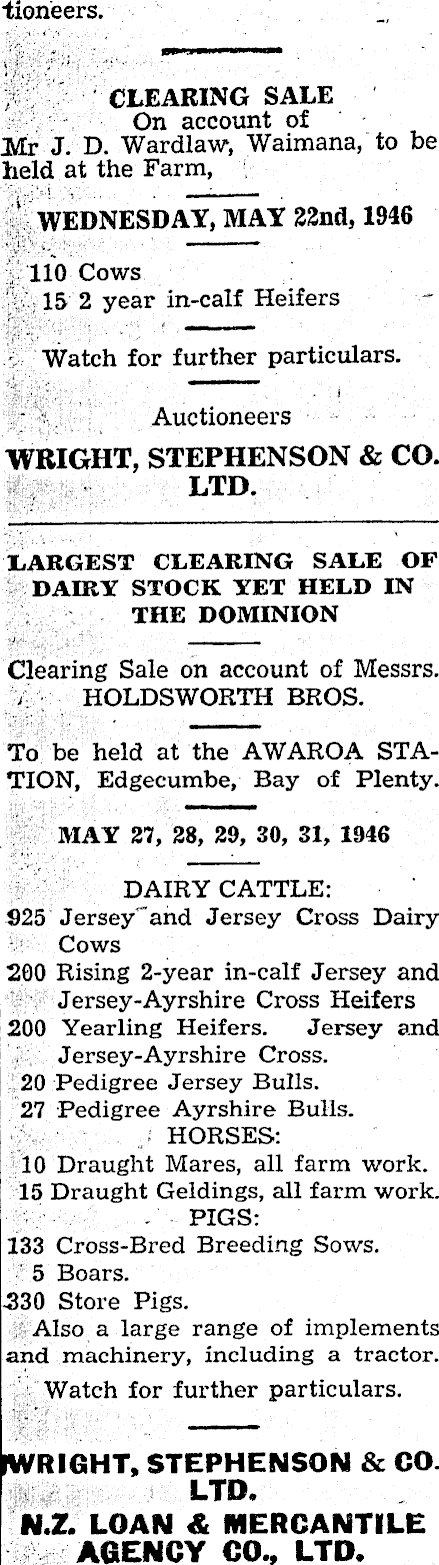 tioneers.

CLEARING SALE
On account of
Mr J. D. Wardlaw, Waimana, to be held at the Farm,

WEDNESDAY, MAY 22nd, 1946

110 Cows
15 2 year in-calf Heifers

Watch for further particulars.

Auctioneers

WRIGHT, STEPHENSON & CO. LTD.

LARGEST CLEARING SALE OF DAIRY STOCK YET HELD IN THE DOMINION

Clearing Sale on account of Messrs. HOLDSWORTH BROS.

To be held at the AWAROA STATION, Edgecumbe, Bay of Plenty.

MAY 27, 28, 29, 30, 31, 1946

DAIRY CATTLE:
925 Jersey and Jersey Cross Dairy Cows
200 Rising 2-year in-calf Jersey and Jersey-Ayrshire Cross Heifers
200 Yearling Heifers. Jersey and Jersey-Ayrshire Cross.
20 Pedigree Jersey Bulls.
27 Pedigree Ayrshire Bulls.
HORSES:
10 Draught Mares, all farm work.
15 Draught Geldings, all farm work.
PIGS:
133 Cross-Bred Breeding Sows.
5 Boars.
330 Store Pigs.
Also a large range of implements and machinery, including a tractor.
Watch for further particulars.

WRIGHT, STEPHENSON & CO. LTD.
N.Z. LOAN & MERCANTILE AGENCY CO., LTD.